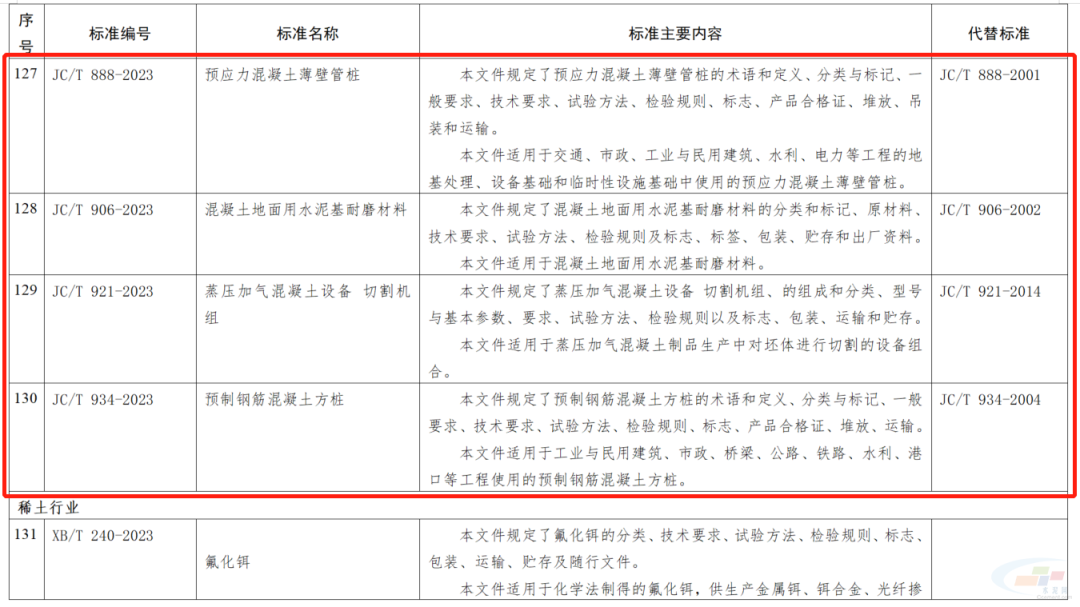 | 序号 | 标准编号 | 标准名称 | 标准主要内容 | 代替标准 |
|---|---|---|---|---|
| 127 | JC/T 888-2023 | 预应力混凝土薄壁管桩 | 本文件规定了预应力混凝土薄壁管桩的术语和定义、分类与标记、一般要求、技术要求、试验方法、检验规则、标志、产品合格证、堆放、吊装和运输。 本文件适用于交通、市政、工业与民用建筑、水利、电力等工程的地基处理、设备基础和临时性设施基础中使用的预应力混凝土薄壁管桩。 | JC/T 888-2001 |
| 128 | JC/T 906-2023 | 混凝土地面用水泥基耐磨材料 | 本文件规定了混凝土地面用水泥基耐磨材料的分类和标记、原材料、技术要求、试验方法、检验规则及标志、标签、包装、贮存和出厂资料。 本文件适用于混凝土地面用水泥基耐磨材料。 | JC/T 906-2002 |
| 129 | JC/T 921-2023 | 蒸压加气混凝土设备 切割机组 | 本文件规定了蒸压加气混凝土设备 切割机组、的组成和分类、型号与基本参数、要求、试验方法、检验规则以及标志、包装、运输和贮存。 本文件适用于蒸压加气混凝土制品生产中对坯体进行切割的设备组合。 | JC/T 921-2014 |
| 130 | JC/T 934-2023 | 预制钢筋混凝土方桩 | 本文件规定了预制钢筋混凝土方桩的术语和定义、分类与标记、一般要求、技术要求、试验方法、检验规则、标志、产品合格证、堆放、运输。 本文件适用于工业与民用建筑、市政、桥梁、公路、铁路、水利、港口等工程使用的预制钢筋混凝土方桩。 | JC/T 934-2004 |
| 稀土行业 | | | | |
| 131 | XB/T 240-2023 | 氟化铒 | 本文件规定了氟化铒的分类、技术要求、试验方法、检验规则、标志、包装、运输、贮存及随行文件。 本文件适用于化学法制得的氟化铒，供生产金属铒、铒合金、光纤掺 | |